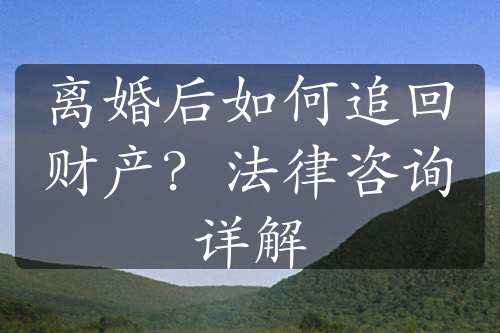 离婚后如何追回财产？法律咨询详解